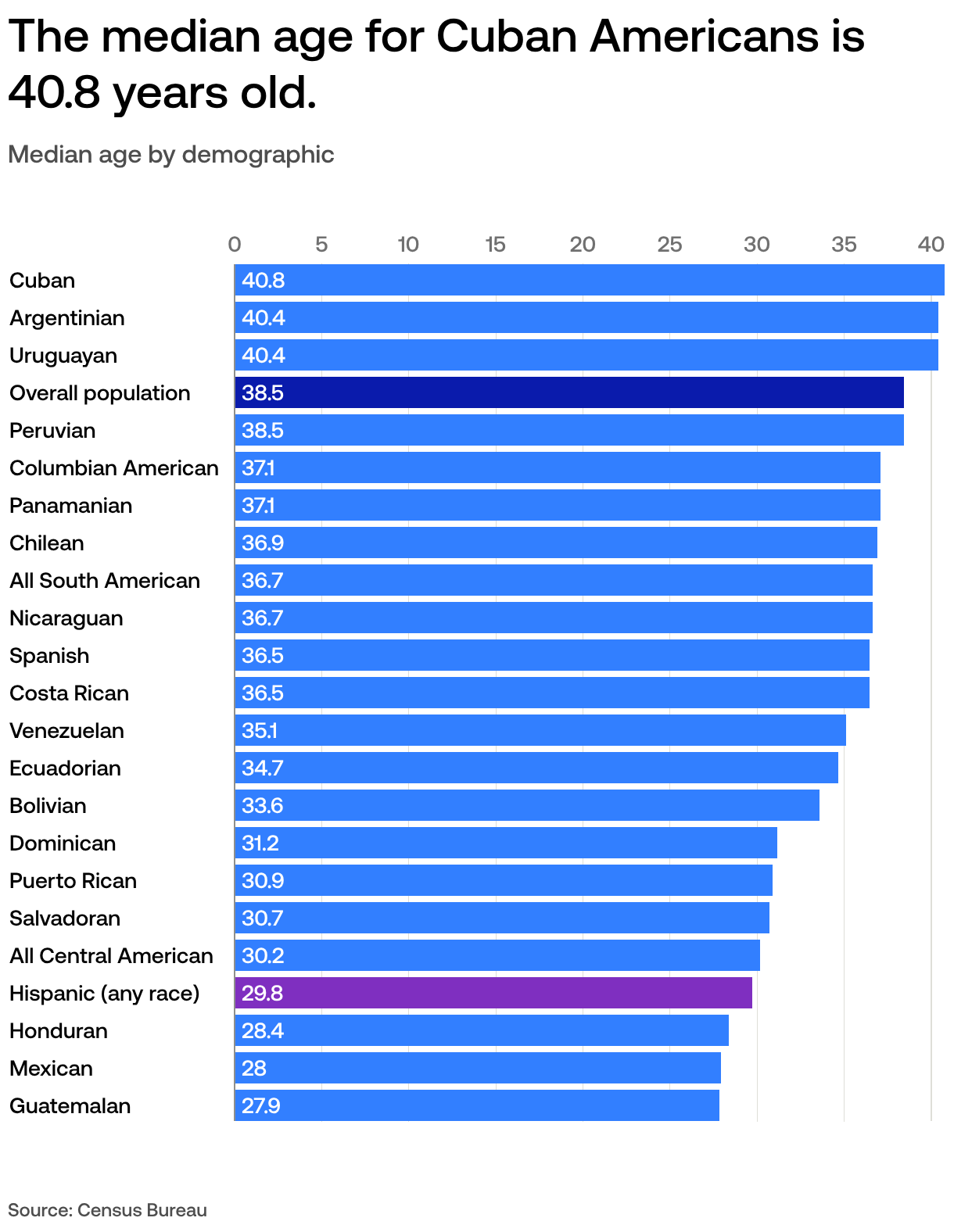 The median age for Cuban Americans is 40.8 years old.

Median age by demographic

0 5 10 15 20 25 30 35 40

| | |
|---|---|
| Cuban | 40.8 |
| Argentinian | 40.4 |
| Uruguayan | 40.4 |
| Overall population | 38.5 |
| Peruvian | 38.5 |
| Columbian American | 37.1 |
| Panamanian | 37.1 |
| Chilean | 36.9 |
| All South American | 36.7 |
| Nicaraguan | 36.7 |
| Spanish | 36.5 |
| Costa Rican | 36.5 |
| Venezuelan | 35.1 |
| Ecuadorian | 34.7 |
| Bolivian | 33.6 |
| Dominican | 31.2 |
| Puerto Rican | 30.9 |
| Salvadoran | 30.7 |
| All Central American | 30.2 |
| Hispanic (any race) | 29.8 |
| Honduran | 28.4 |
| Mexican | 28 |
| Guatemalan | 27.9 |

Source: Census Bureau